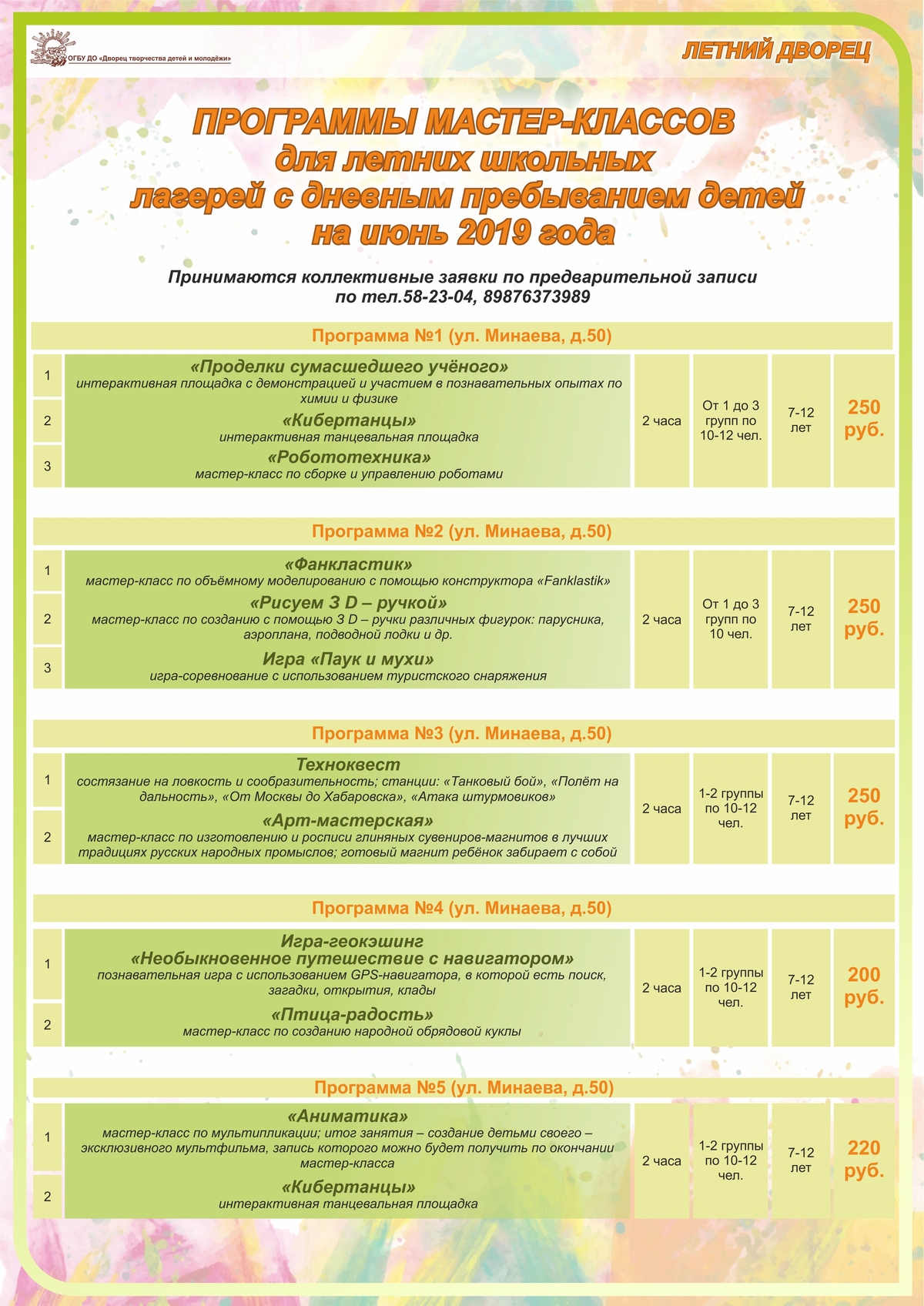 ОГБУ ДО «Дворец творчества детей и молодёжи»

ЛЕТНИЙ ДВОРЕЦ

ПРОГРАММЫ МАСТЕР-КЛАССОВ для летних школьных лагерей с дневным пребыванием детей на июнь 2019 года

Принимаются коллективные заявки по предварительной записи по тел.58-23-04, 89876373989

Программа №1 (ул. Минаева, д.50)

| | | | | | |
|---|---|---|---|---|---|
| 1 | «Проделки сумасшедшего учёного» интерактивная площадка с демонстрацией и участием в познавательных опытах по химии и физике | 2 часа | От 1 до 3 групп по 10-12 чел. | 7-12 лет | 250 руб. |
| 2 | «Кибертанцы» интерактивная танцевальная площадка | | | | |
| 3 | «Робототехника» мастер-класс по сборке и управлению роботами | | | | |

Программа №2 (ул. Минаева, д.50)

| | | | | | |
|---|---|---|---|---|---|
| 1 | «Фанкластик» мастер-класс по объёмному моделированию с помощью конструктора «Fanklastik» | 2 часа | От 1 до 3 групп по 10 чел. | 7-12 лет | 250 руб. |
| 2 | «Рисуем 3 D – ручкой» мастер-класс по созданию с помощью 3 D – ручки различных фигурок: парусника, аэроплана, подводной лодки и др. | | | | |
| 3 | Игра «Паук и мухи» игра-соревнование с использованием туристского снаряжения | | | | |

Программа №3 (ул. Минаева, д.50)

| | | | | | |
|---|---|---|---|---|---|
| 1 | Техноквест состязание на ловкость и сообразительность; станции: «Танковый бой», «Полёт на дальность», «От Москвы до Хабаровска», «Атака штурмовиков» | 2 часа | 1-2 группы по 10-12 чел. | 7-12 лет | 250 руб. |
| 2 | «Арт-мастерская» мастер-класс по изготовлению и росписи глиняных сувениров-магнитов в лучших традициях русских народных промыслов; готовый магнит ребёнок забирает с собой | | | | |

Программа №4 (ул. Минаева, д.50)

| | | | | | |
|---|---|---|---|---|---|
| 1 | Игра-геокэшинг «Необыкновенное путешествие с навигатором» познавательная игра с использованием GPS-навигатора, в которой есть поиск, загадки, открытия, клады | 2 часа | 1-2 группы по 10-12 чел. | 7-12 лет | 200 руб. |
| 2 | «Птица-радость» мастер-класс по созданию народной обрядовой куклы | | | | |

Программа №5 (ул. Минаева, д.50)

| | | | | | |
|---|---|---|---|---|---|
| 1 | «Аниматика» мастер-класс по мультипликации; итог занятия – создание детьми своего – эксклюзивного мультфильма, запись которого можно будет получить по окончании мастер-класса | 2 часа | 1-2 группы по 10-12 чел. | 7-12 лет | 220 руб. |
| 2 | «Кибертанцы» интерактивная танцевальная площадка | | | | |